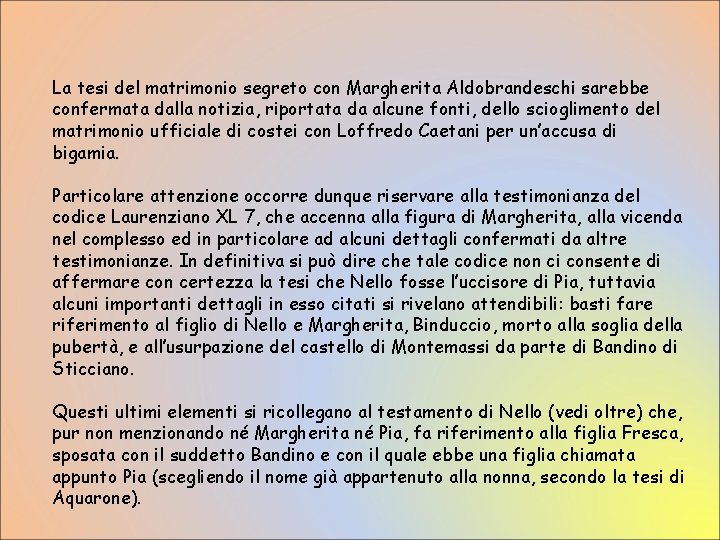 La tesi del matrimonio segreto con Margherita Aldobrandeschi sarebbe confermata dalla notizia, riportata da alcune fonti, dello scioglimento del matrimonio ufficiale di costei con Loffredo Caetani per un'accusa di bigamia.

Particolare attenzione occorre dunque riservare alla testimonianza del codice Laurenziano XL 7, che accenna alla figura di Margherita, alla vicenda nel complesso ed in particolare ad alcuni dettagli confermati da altre testimonianze. In definitiva si può dire che tale codice non ci consente di affermare con certezza la tesi che Nello fosse l'uccisore di Pia, tuttavia alcuni importanti dettagli in esso citati si rivelano attendibili: basti fare riferimento al figlio di Nello e Margherita, Binduccio, morto alla soglia della pubertà, e all'usurpazione del castello di Montemassi da parte di Bandino di Sticciano.

Questi ultimi elementi si ricollegano al testamento di Nello (vedi oltre) che, pur non menzionando né Margherita né Pia, fa riferimento alla figlia Fresca, sposata con il suddetto Bandino e con il quale ebbe una figlia chiamata appunto Pia (scegliendo il nome già appartenuto alla nonna, secondo la tesi di Aquarone).